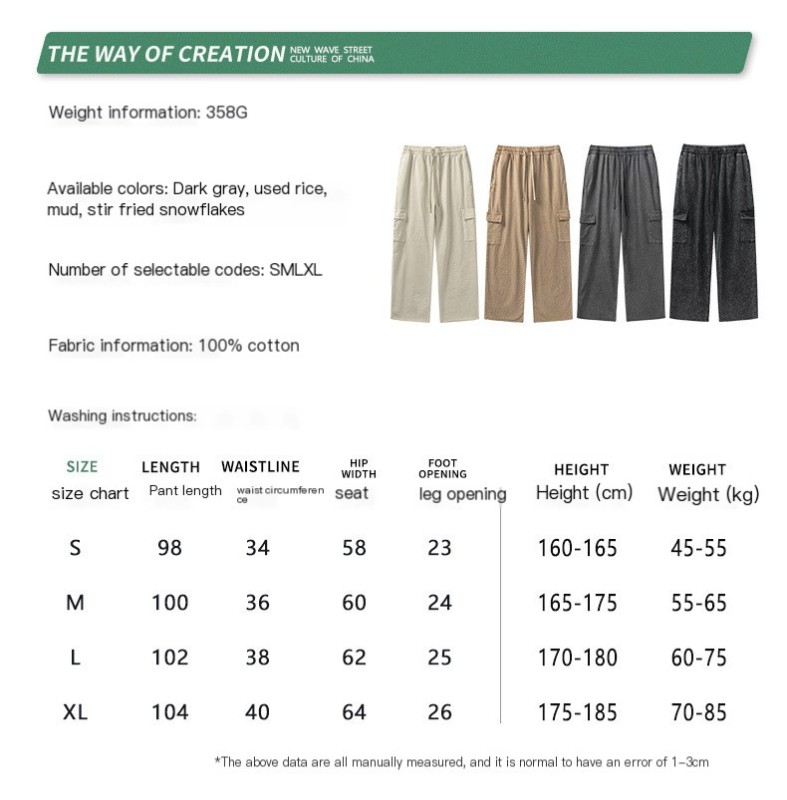 THE WAY OF CREATION NEW WAVE STREET CULTURE OF CHINA

Weight information: 358G

Available colors: Dark gray, used rice, mud, stir fried snowflakes

Number of selectable codes: SMLXL

Fabric information: 100% cotton

Washing instructions:

| SIZE size chart | LENGTH Pant length | WAISTLINE waist circumference | HIP WIDTH seat | FOOT OPENING leg opening | HEIGHT Height (cm) | WEIGHT Weight (kg) |
|---|---|---|---|---|---|---|
| S | 98 | 34 | 58 | 23 | 160-165 | 45-55 |
| M | 100 | 36 | 60 | 24 | 165-175 | 55-65 |
| L | 102 | 38 | 62 | 25 | 170-180 | 60-75 |
| XL | 104 | 40 | 64 | 26 | 175-185 | 70-85 |

*The above data are all manually measured, and it is normal to have an error of 1-3cm